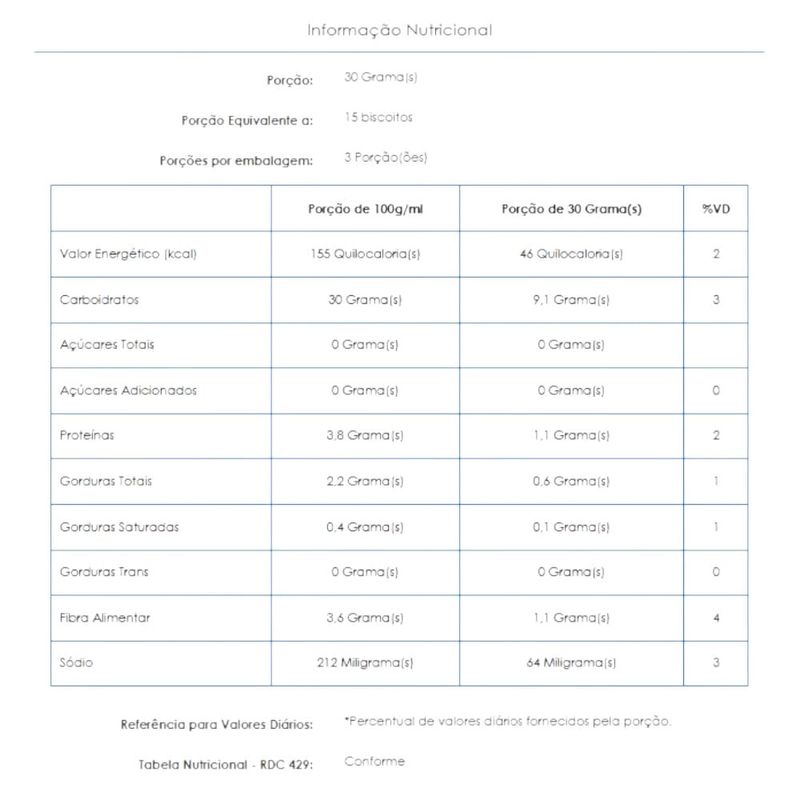 Informação Nutricional

Porção: 30 Grama(s)

Porção Equivalente a: 15 biscoitos

Porções por embalagem: 3 Porção(ões)

| | Porção de 100g/ml | Porção de 30 Grama(s) | %VD |
|---|---|---|---|
| Valor Energético (kcal) | 155 Quilocaloria(s) | 46 Quilocaloria(s) | 2 |
| Carboidratos | 30 Grama(s) | 9,1 Grama(s) | 3 |
| Açúcares Totais | 0 Grama(s) | 0 Grama(s) | |
| Açúcares Adicionados | 0 Grama(s) | 0 Grama(s) | 0 |
| Proteínas | 3,8 Grama(s) | 1,1 Grama(s) | 2 |
| Gorduras Totais | 2,2 Grama(s) | 0,6 Grama(s) | 1 |
| Gorduras Saturadas | 0,4 Grama(s) | 0,1 Grama(s) | 1 |
| Gorduras Trans | 0 Grama(s) | 0 Grama(s) | 0 |
| Fibra Alimentar | 3,6 Grama(s) | 1,1 Grama(s) | 4 |
| Sódio | 212 Miligrama(s) | 64 Miligrama(s) | 3 |

Referência para Valores Diários: *Percentual de valores diários fornecidos pela porção.

Tabela Nutricional - RDC 429: Conforme